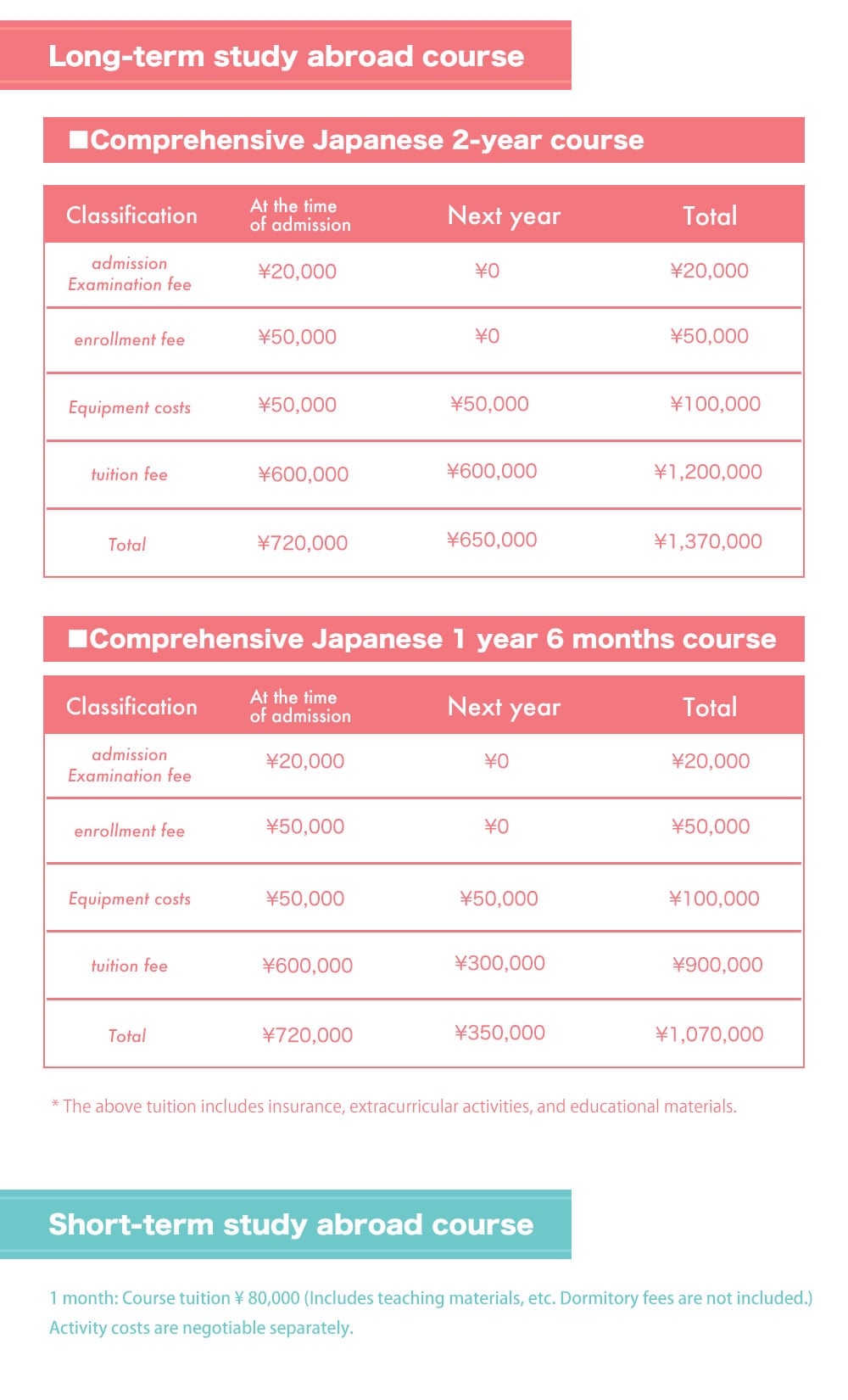 Long-term study abroad course

■Comprehensive Japanese 2-year course

| Classification | At the time of admission | Next year | Total |
|---|---|---|---|
| admission Examination fee | ¥20,000 | ¥0 | ¥20,000 |
| enrollment fee | ¥50,000 | ¥0 | ¥50,000 |
| Equipment costs | ¥50,000 | ¥50,000 | ¥100,000 |
| tuition fee | ¥600,000 | ¥600,000 | ¥1,200,000 |
| Total | ¥720,000 | ¥650,000 | ¥1,370,000 |

■Comprehensive Japanese 1 year 6 months course

| Classification | At the time of admission | Next year | Total |
|---|---|---|---|
| admission Examination fee | ¥20,000 | ¥0 | ¥20,000 |
| enrollment fee | ¥50,000 | ¥0 | ¥50,000 |
| Equipment costs | ¥50,000 | ¥50,000 | ¥100,000 |
| tuition fee | ¥600,000 | ¥300,000 | ¥900,000 |
| Total | ¥720,000 | ¥350,000 | ¥1,070,000 |

* The above tuition includes insurance, extracurricular activities, and educational materials.

Short-term study abroad course

1 month: Course tuition ¥ 80,000 (Includes teaching materials, etc. Dormitory fees are not included.)
Activity costs are negotiable separately.